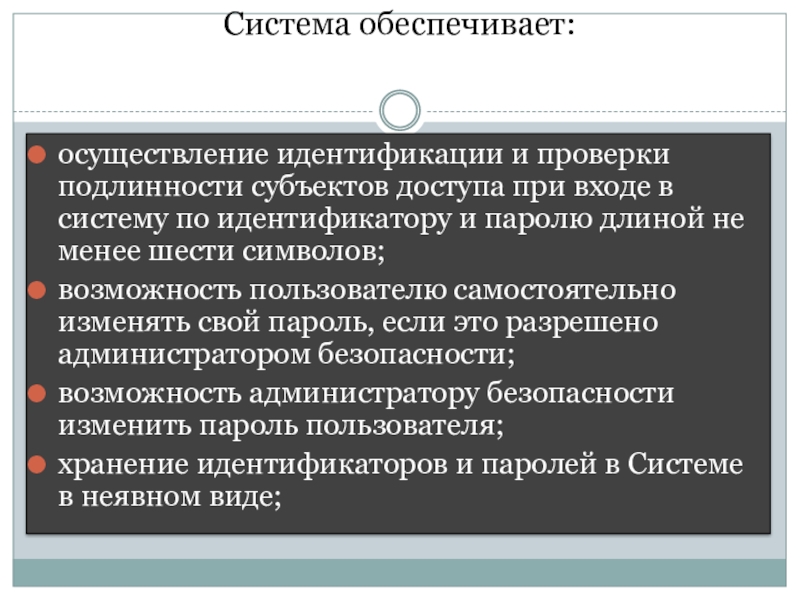 Система обеспечивает:

осуществление идентификации и проверки подлинности субъектов доступа при входе в систему по идентификатору и паролю длиной не менее шести символов;

возможность пользователю самостоятельно изменять свой пароль, если это разрешено администратором безопасности;

возможность администратору безопасности изменить пароль пользователя;

хранение идентификаторов и паролей в Системе в неявном виде;